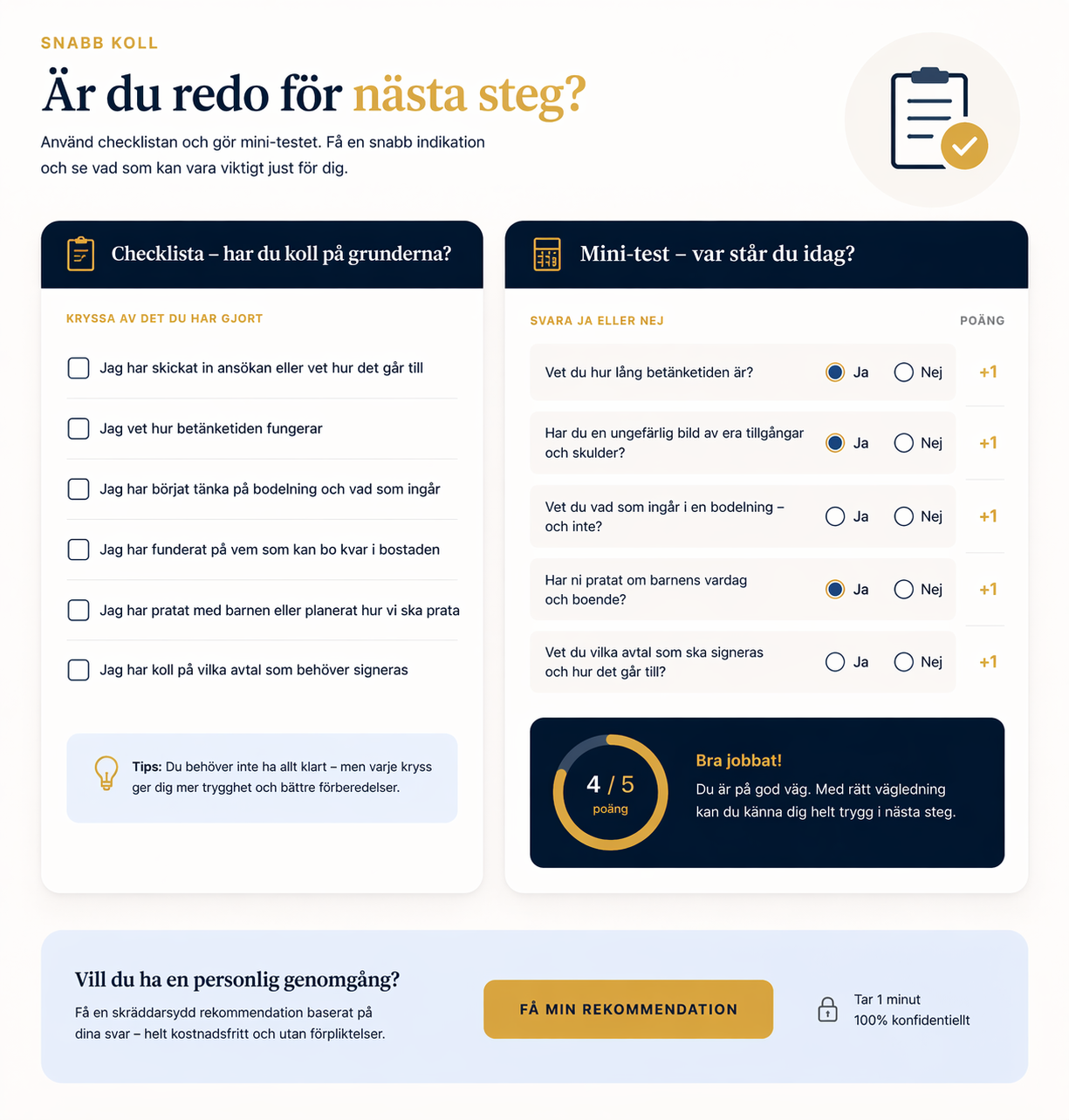 SNABB KOLL

Är du redo för nästa steg?

Använd checklistan och gör mini-testet. Få en snabb indikation och se vad som kan vara viktigt just för dig.

Checklista – har du koll på grunderna?

KRYSSA AV DET DU HAR GJORT

Jag har skickat in ansökan eller vet hur det går till

Jag vet hur betänketiden fungerar

Jag har börjat tänka på bodelning och vad som ingår

Jag har funderat på vem som kan bo kvar i bostaden

Jag har pratat med barnen eller planerat hur vi ska prata

Jag har koll på vilka avtal som behöver signeras

Tips: Du behöver inte ha allt klart – men varje kryss ger dig mer trygghet och bättre förberedelser.

Mini-test – var står du idag?

SVARA JA ELLER NEJ

POÄNG

Vet du hur lång betänketiden är? Ja Nej +1

Har du en ungefärlig bild av era tillgångar och skulder? Ja Nej +1

Vet du vad som ingår i en bodelning – och inte? Ja Nej +1

Har ni pratat om barnens vardag och boende? Ja Nej +1

Vet du vilka avtal som ska signeras och hur det går till? Ja Nej +1

4 / 5 poäng

Bra jobbat!

Du är på god väg. Med rätt vägledning kan du känna dig helt trygg i nästa steg.

Vill du ha en personlig genomgång?

Få en skräddarsydd rekommendation baserat på dina svar – helt kostnadsfritt och utan förpliktelser.

FÅ MIN REKOMMENDATION

Tar 1 minut
100% konfidentiellt